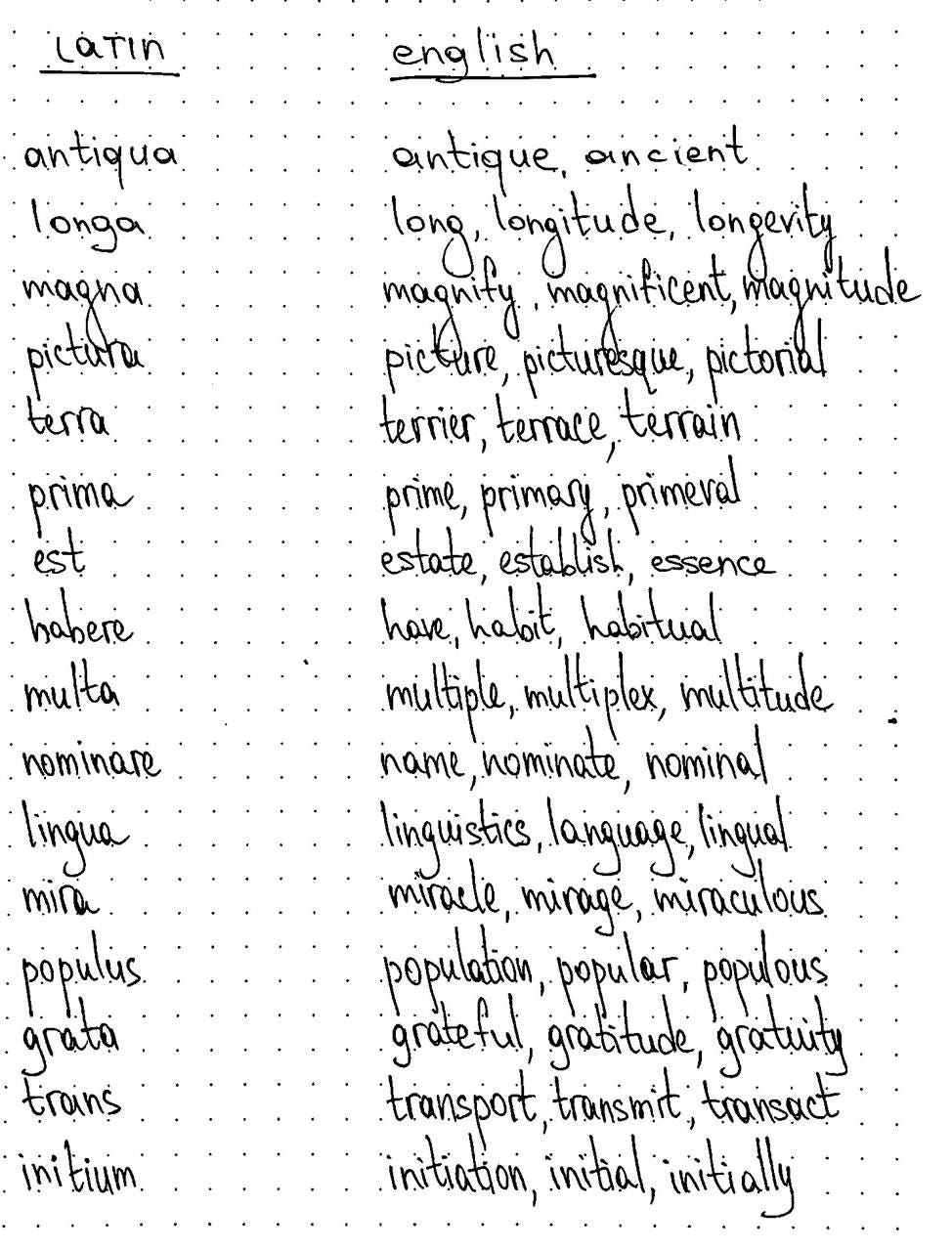 | LATIN | english |
|---|---|
| antiqua | antique, ancient |
| longa | long, longitude, longevity |
| magna | magnify, magnificent, magnitude |
| pictura | picture, picturesque, pictorial |
| terra | terrier, terrace, terrain |
| prima | prime, primary, primeval |
| est | estate, establish, essence |
| habere | have, habit, habitual |
| multa | multiple, multiplex, multitude |
| nominare | name, nominate, nominal |
| lingua | linguistics, language, lingual |
| mira | miracle, mirage, miraculous |
| populus | population, popular, populous |
| grata | grateful, gratitude, gratuity |
| trans | transport, transmit, transact |
| initium | initiation, initial, initially |